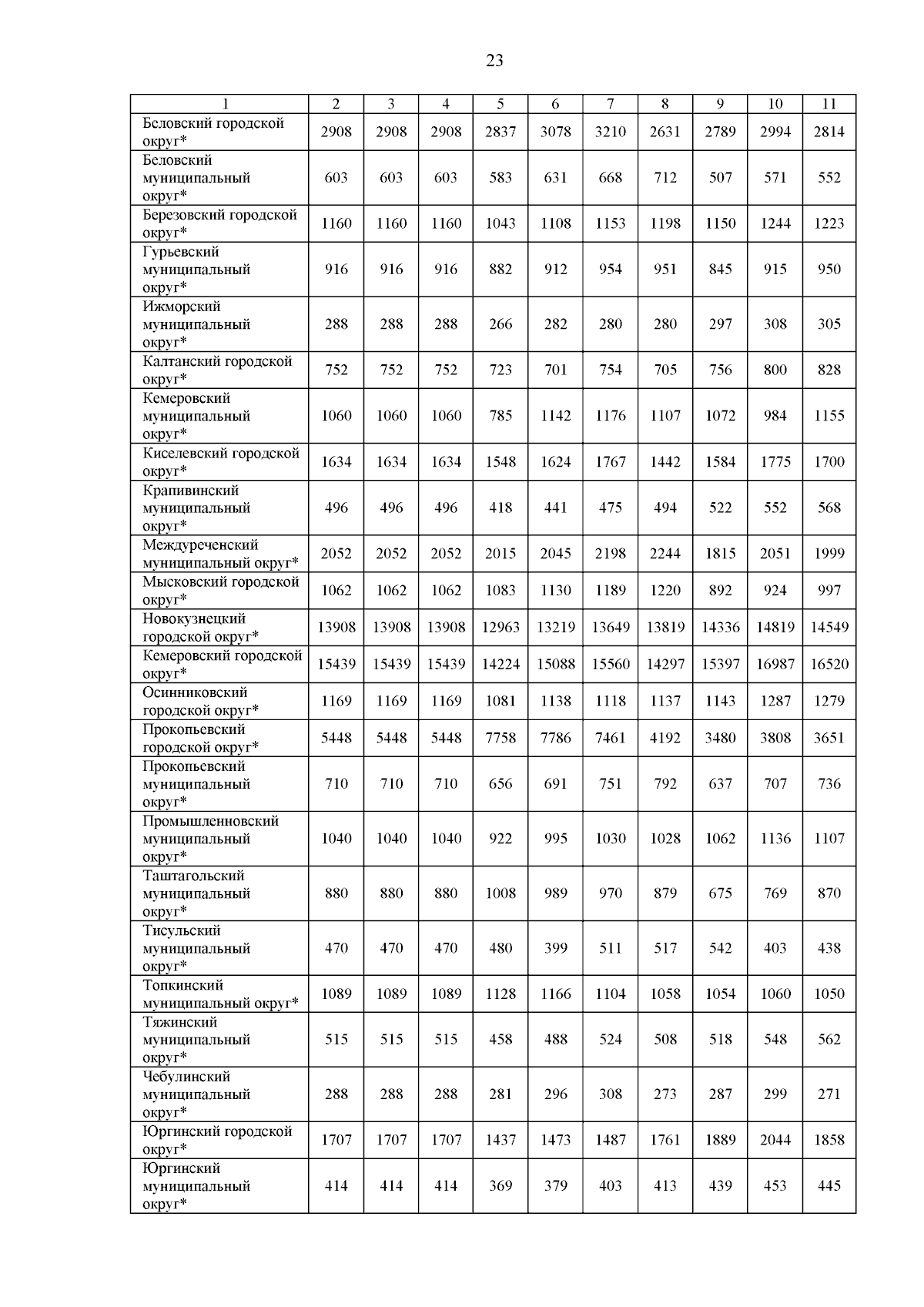 23

| 1 | 2 | 3 | 4 | 5 | 6 | 7 | 8 | 9 | 10 | 11 |
|---|---|---|---|---|---|---|---|---|---|---|
| Беловский городской округ* | 2908 | 2908 | 2908 | 2837 | 3078 | 3210 | 2631 | 2789 | 2994 | 2814 |
| Беловский муниципальный округ* | 603 | 603 | 603 | 583 | 631 | 668 | 712 | 507 | 571 | 552 |
| Березовский городской округ* | 1160 | 1160 | 1160 | 1043 | 1108 | 1153 | 1198 | 1150 | 1244 | 1223 |
| Гурьевский муниципальный округ* | 916 | 916 | 916 | 882 | 912 | 954 | 951 | 845 | 915 | 950 |
| Ижморский муниципальный округ* | 288 | 288 | 288 | 266 | 282 | 280 | 280 | 297 | 308 | 305 |
| Калтанский городской округ* | 752 | 752 | 752 | 723 | 701 | 754 | 705 | 756 | 800 | 828 |
| Кемеровский муниципальный округ* | 1060 | 1060 | 1060 | 785 | 1142 | 1176 | 1107 | 1072 | 984 | 1155 |
| Киселевский городской округ* | 1634 | 1634 | 1634 | 1548 | 1624 | 1767 | 1442 | 1584 | 1775 | 1700 |
| Крапивинский муниципальный округ* | 496 | 496 | 496 | 418 | 441 | 475 | 494 | 522 | 552 | 568 |
| Междуреченский муниципальный округ* | 2052 | 2052 | 2052 | 2015 | 2045 | 2198 | 2244 | 1815 | 2051 | 1999 |
| Мысковский городской округ* | 1062 | 1062 | 1062 | 1083 | 1130 | 1189 | 1220 | 892 | 924 | 997 |
| Новокузнецкий городской округ* | 13908 | 13908 | 13908 | 12963 | 13219 | 13649 | 13819 | 14336 | 14819 | 14549 |
| Кемеровский городской округ* | 15439 | 15439 | 15439 | 14224 | 15088 | 15560 | 14297 | 15397 | 16987 | 16520 |
| Осинниковский городской округ* | 1169 | 1169 | 1169 | 1081 | 1138 | 1118 | 1137 | 1143 | 1287 | 1279 |
| Прокопьевский городской округ* | 5448 | 5448 | 5448 | 7758 | 7786 | 7461 | 4192 | 3480 | 3808 | 3651 |
| Прокопьевский муниципальный округ* | 710 | 710 | 710 | 656 | 691 | 751 | 792 | 637 | 707 | 736 |
| Промышленновский муниципальный округ* | 1040 | 1040 | 1040 | 922 | 995 | 1030 | 1028 | 1062 | 1136 | 1107 |
| Таштагольский муниципальный округ* | 880 | 880 | 880 | 1008 | 989 | 970 | 879 | 675 | 769 | 870 |
| Тисульский муниципальный округ* | 470 | 470 | 470 | 480 | 399 | 511 | 517 | 542 | 403 | 438 |
| Топкинский муниципальный округ* | 1089 | 1089 | 1089 | 1128 | 1166 | 1104 | 1058 | 1054 | 1060 | 1050 |
| Тяжинский муниципальный округ* | 515 | 515 | 515 | 458 | 488 | 524 | 508 | 518 | 548 | 562 |
| Чебулинский муниципальный округ* | 288 | 288 | 288 | 281 | 296 | 308 | 273 | 287 | 299 | 271 |
| Юргинский городской округ* | 1707 | 1707 | 1707 | 1437 | 1473 | 1487 | 1761 | 1889 | 2044 | 1858 |
| Юргинский муниципальный округ* | 414 | 414 | 414 | 369 | 379 | 403 | 413 | 439 | 453 | 445 |